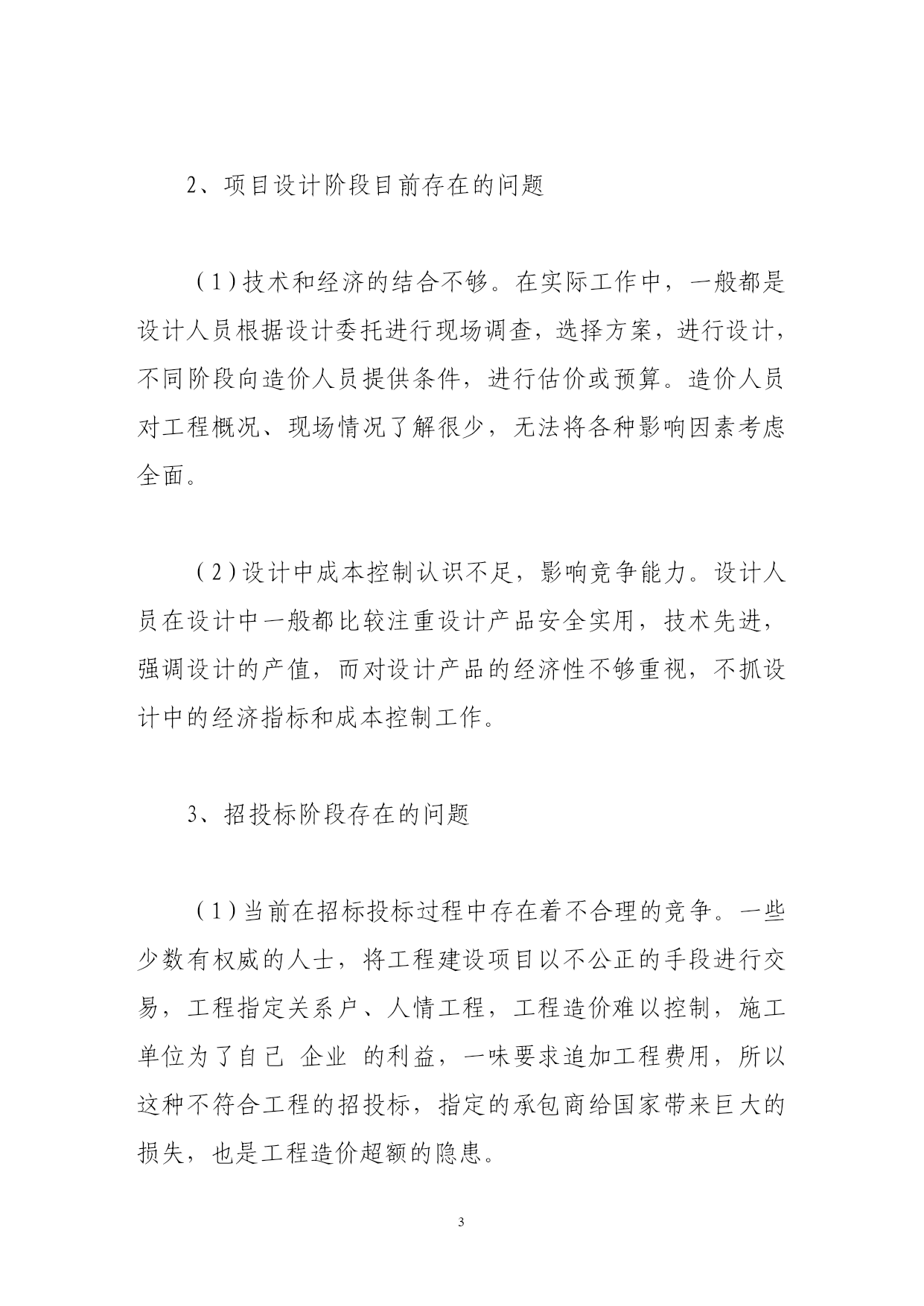 2、项目设计阶段目前存在的问题

（1）技术和经济的结合不够。在实际工作中，一般都是设计人员根据设计委托进行现场调查，选择方案，进行设计，不同阶段向造价人员提供条件，进行估价或预算。造价人员对工程概况、现场情况了解很少，无法将各种影响因素考虑全面。

（2）设计中成本控制认识不足，影响竞争能力。设计人员在设计中一般都比较注重设计产品安全实用，技术先进，强调设计的产值，而对设计产品的经济性不够重视，不抓设计中的经济指标和成本控制工作。

3、招投标阶段存在的问题

（1）当前在招标投标过程中存在着不合理的竞争。一些少数有权威的人士，将工程建设项目以不公正的手段进行交易，工程指定关系户、人情工程，工程造价难以控制，施工单位为了自己 企业 的利益，一味要求追加工程费用，所以这种不符合工程的招投标，指定的承包商给国家带来巨大的损失，也是工程造价超额的隐患。

3